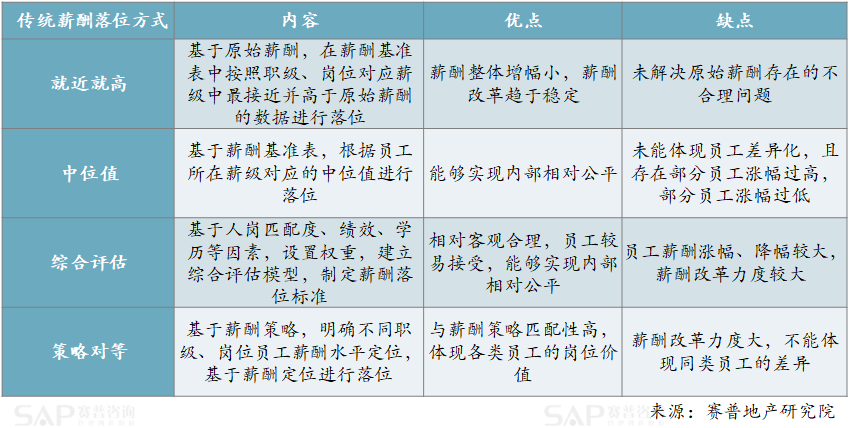 | 传统薪酬落位方式 | 内容 | 优点 | 缺点 |
|---|---|---|---|
| 就近就高 | 基于原始薪酬，在薪酬基准表中按照职级、岗位对应薪级中最接近并高于原始薪酬的数据进行落位 | 薪酬整体增幅小，薪酬改革趋于稳定 | 未解决原始薪酬存在的不合理问题 |
| 中位值 | 基于薪酬基准表，根据员工所在薪级对应的中位值进行落位 | 能够实现内部相对公平 | 未能体现员工差异化，且存在部分员工涨幅过高，部分员工涨幅过低 |
| 综合评估 | 基于人岗匹配度、绩效、学历等因素，设置权重，建立综合评估模型，制定薪酬落位标准 | 相对客观合理，员工较易接受，能够实现内部相对公平 | 员工薪酬涨幅、降幅较大，薪酬改革力度较大 |
| 策略对等 | 基于薪酬策略，明确不同职级、岗位员工薪酬水平定位，基于薪酬定位进行落位 | 与薪酬策略匹配性高，体现各类员工的岗位价值 | 薪酬改革力度大，不能体现同类员工的差异 |

SAP 赛普咨询

SAP 赛普咨询

来源：赛普地产研究院